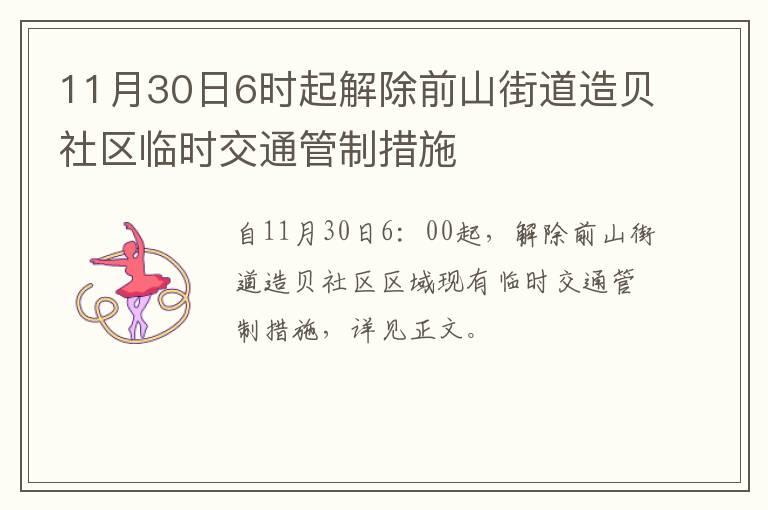 11月30日6时起解除前山街道造贝社区临时交通管制措施

自11月30日6：00起，解除前山街道造贝社区区域现有临时交通管制措施，详见正文。